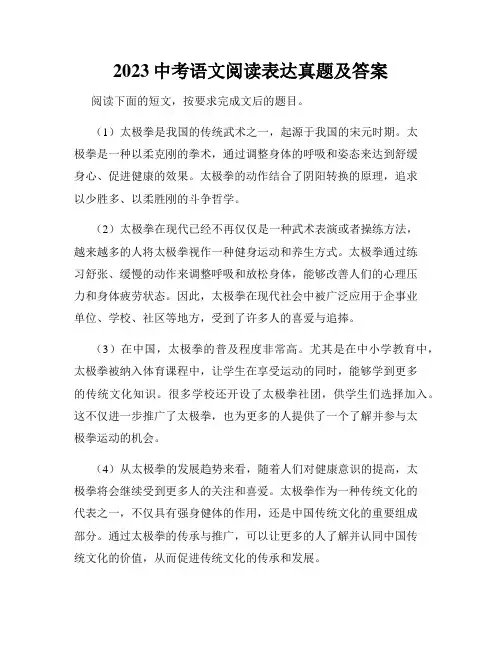 2023 中考语文阅读表达真题及答案

阅读下面的短文，按要求完成文后的题目。

（1）太极拳是我国的传统武术之一，起源于我国的宋元时期。太极拳是一种以柔克刚的拳术，通过调整身体的呼吸和姿态来达到舒缓身心、促进健康的效果。太极拳的动作结合了阴阳转换的原理，追求以少胜多、以柔胜刚的斗争哲学。

（2）太极拳在现代已经不再仅仅是一种武术表演或者操练方法，越来越多的人将太极拳视作一种健身运动和养生方式。太极拳通过练习舒张、缓慢的动作来调整呼吸和放松身体，能够改善人们的心理压力和身体疲劳状态。因此，太极拳在现代社会中被广泛应用于企事业单位、学校、社区等地方，受到了许多人的喜爱与追捧。

（3）在中国，太极拳的普及程度非常高。尤其是在中小学教育中，太极拳被纳入体育课程中，让学生在享受运动的同时，能够学到更多的传统文化知识。很多学校还开设了太极拳社团，供学生们选择加入。这不仅进一步推广了太极拳，也为更多的人提供了一个了解并参与太极拳运动的机会。

（4）从太极拳的发展趋势来看，随着人们对健康意识的提高，太极拳将会继续受到更多人的关注和喜爱。太极拳作为一种传统文化的代表之一，不仅具有强身健体的作用，还是中国传统文化的重要组成部分。通过太极拳的传承与推广，可以让更多的人了解并认同中国传统文化的价值，从而促进传统文化的传承和发展。